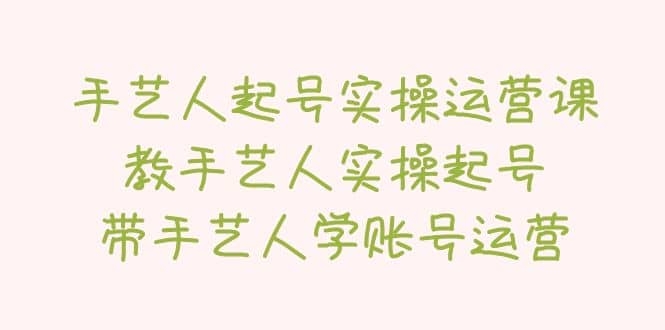 手艺人起号实操运营课
教手艺人实操起号
带手艺人学账号运营